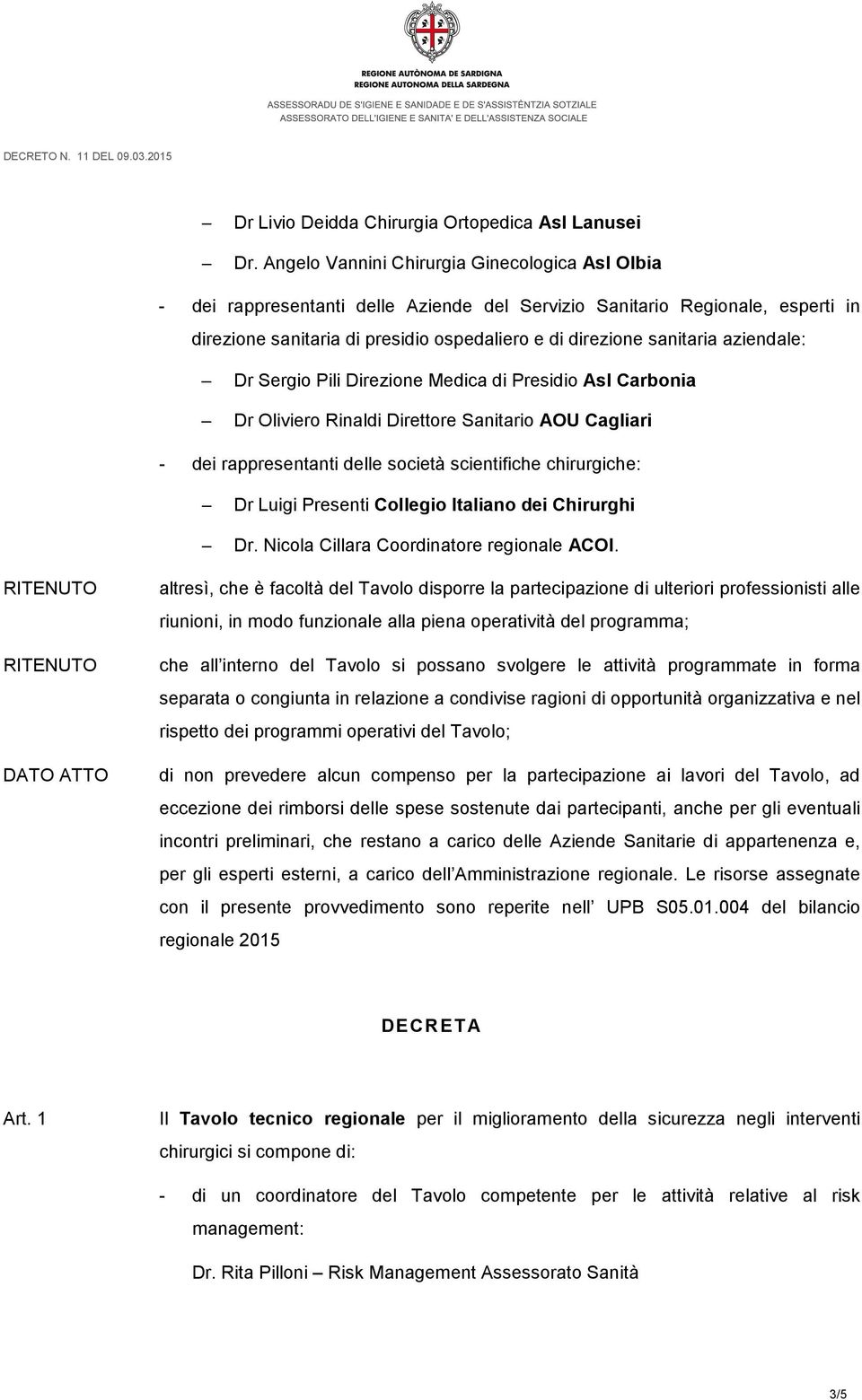 REGIONE AUTÒNOMA DE SARDIGNA
REGIONE AUTONOMA DELLA SARDEGNA
ASSESSORADU DE S'IGIENE E SANIDADE E DE S'ASSISTÈNTZIA SOTZIALE
ASSESSORATO DELL'IGIENE E SANITA' E DELL'ASSISTENZA SOCIALE

DECRETO N. 11 DEL 09.03.2015

– Dr Livio Deidda Chirurgia Ortopedica Asl Lanusei

– Dr. Angelo Vannini Chirurgia Ginecologica Asl Olbia

- dei rappresentanti delle Aziende del Servizio Sanitario Regionale, esperti in direzione sanitaria di presidio ospedaliero e di direzione sanitaria aziendale:

– Dr Sergio Pili Direzione Medica di Presidio Asl Carbonia

– Dr Oliviero Rinaldi Direttore Sanitario AOU Cagliari

- dei rappresentanti delle società scientifiche chirurgiche:

– Dr Luigi Presenti Collegio Italiano dei Chirurghi

– Dr. Nicola Cillara Coordinatore regionale ACOI.

RITENUTO altresì, che è facoltà del Tavolo disporre la partecipazione di ulteriori professionisti alle riunioni, in modo funzionale alla piena operatività del programma;

RITENUTO che all interno del Tavolo si possano svolgere le attività programmate in forma separata o congiunta in relazione a condivise ragioni di opportunità organizzativa e nel rispetto dei programmi operativi del Tavolo;

DATO ATTO di non prevedere alcun compenso per la partecipazione ai lavori del Tavolo, ad eccezione dei rimborsi delle spese sostenute dai partecipanti, anche per gli eventuali incontri preliminari, che restano a carico delle Aziende Sanitarie di appartenenza e, per gli esperti esterni, a carico dell Amministrazione regionale. Le risorse assegnate con il presente provvedimento sono reperite nell UPB S05.01.004 del bilancio regionale 2015

DECRETA

Art. 1 Il Tavolo tecnico regionale per il miglioramento della sicurezza negli interventi chirurgici si compone di:

- di un coordinatore del Tavolo competente per le attività relative al risk management:

Dr. Rita Pilloni – Risk Management Assessorato Sanità

3/5